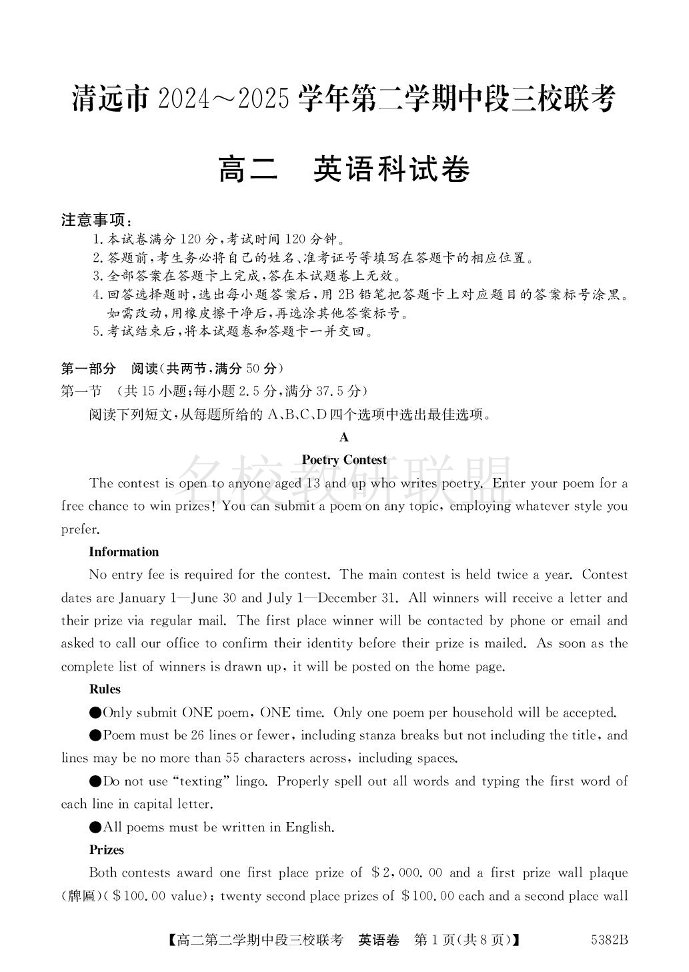 清远市 2024～2025 学年第二学期中段三校联考

高二　英语科试卷

注意事项：
1. 本试卷满分 120 分，考试时间 120 分钟。
2. 答题前，考生务必将自己的姓名、准考证号等填写在答题卡的相应位置。
3. 全部答案在答题卡上完成，答在本试题卷上无效。
4. 回答选择题时，选出每小题答案后，用 2B 铅笔把答题卡上对应题目的答案标号涂黑。如需改动，用橡皮擦干净后，再选涂其他答案标号。
5. 考试结束后，将本试题卷和答题卡一并交回。

第一部分　阅读（共两节，满分 50 分）
第一节　（共 15 小题；每小题 2.5 分，满分 37.5 分）
阅读下列短文，从每题所给的 A、B、C、D 四个选项中选出最佳选项。

A

Poetry Contest

名校教研联盟

The contest is open to anyone aged 13 and up who writes poetry. Enter your poem for a free chance to win prizes! You can submit a poem on any topic, employing whatever style you prefer.

Information

No entry fee is required for the contest. The main contest is held twice a year. Contest dates are January 1—June 30 and July 1—December 31. All winners will receive a letter and their prize via regular mail. The first place winner will be contacted by phone or email and asked to call our office to confirm their identity before their prize is mailed. As soon as the complete list of winners is drawn up, it will be posted on the home page.

Rules

●Only submit ONE poem, ONE time. Only one poem per household will be accepted.

●Poem must be 26 lines or fewer, including stanza breaks but not including the title, and lines may be no more than 55 characters across, including spaces.

●Do not use "texting" lingo. Properly spell out all words and typing the first word of each line in capital letter.

●All poems must be written in English.

Prizes

Both contests award one first place prize of $2,000.00 and a first prize wall plaque (牌匾)($100.00 value); twenty second place prizes of $100.00 each and a second place wall

【高二第二学期中段三校联考　英语卷　第 1 页(共 8 页)】　5382B